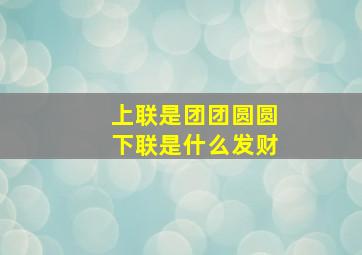 上联是团团圆圆
下联是什么发财